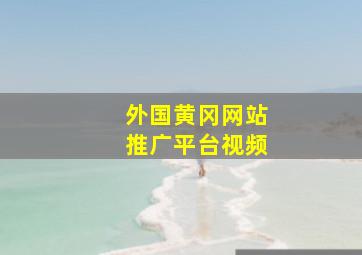 外国黄冈网站
推广平台视频